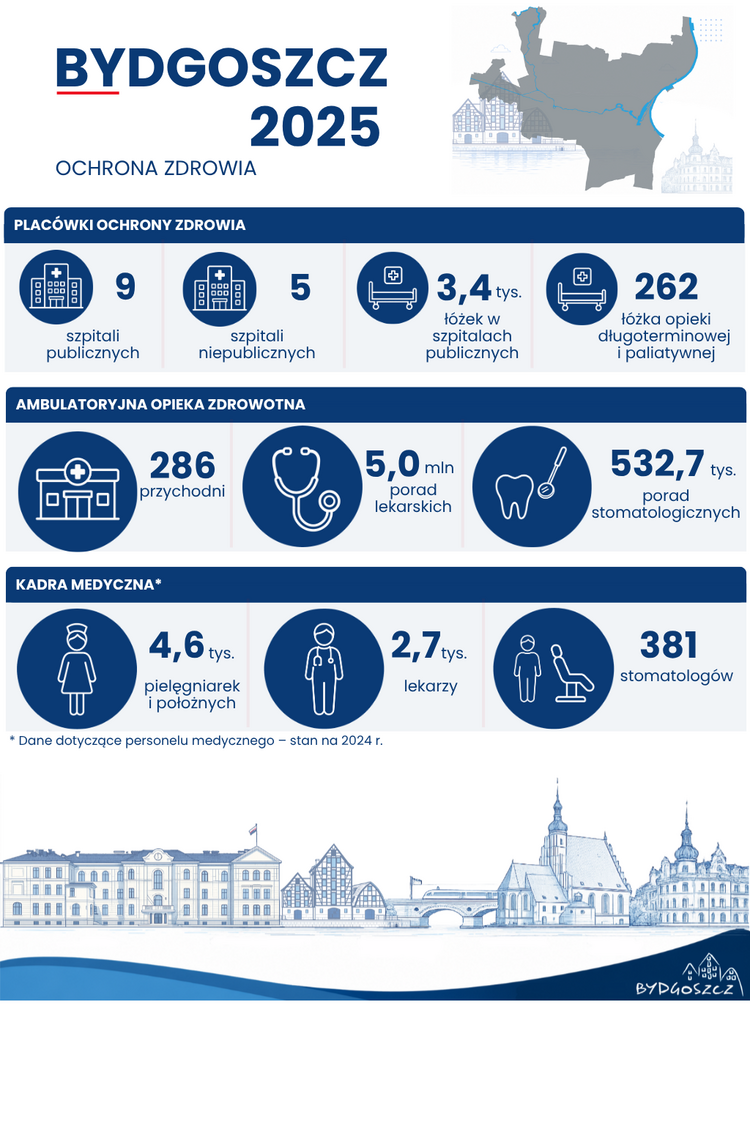 BYDGOSZCZ 2025

OCHRONA ZDROWIA

PLACÓWKI OCHRONY ZDROWIA

9 szpitali publicznych

5 szpitali niepublicznych

3,4 tys. łóżek w szpitalach publicznych

262 łóżka opieki długoterminowej i paliatywnej

AMBULATORYJNA OPIEKA ZDROWOTNA

286 przychodni

5,0 mln porad lekarskich

532,7 tys. porad stomatologicznych

KADRA MEDYCZNA*

4,6 tys. pielęgniarek i położnych

2,7 tys. lekarzy

381 stomatologów

* Dane dotyczące personelu medycznego – stan na 2024 r.

BYDGOSZCZ